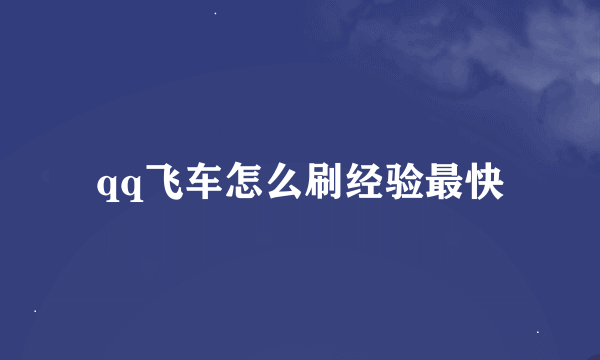 qq飞车怎么刷经验最快